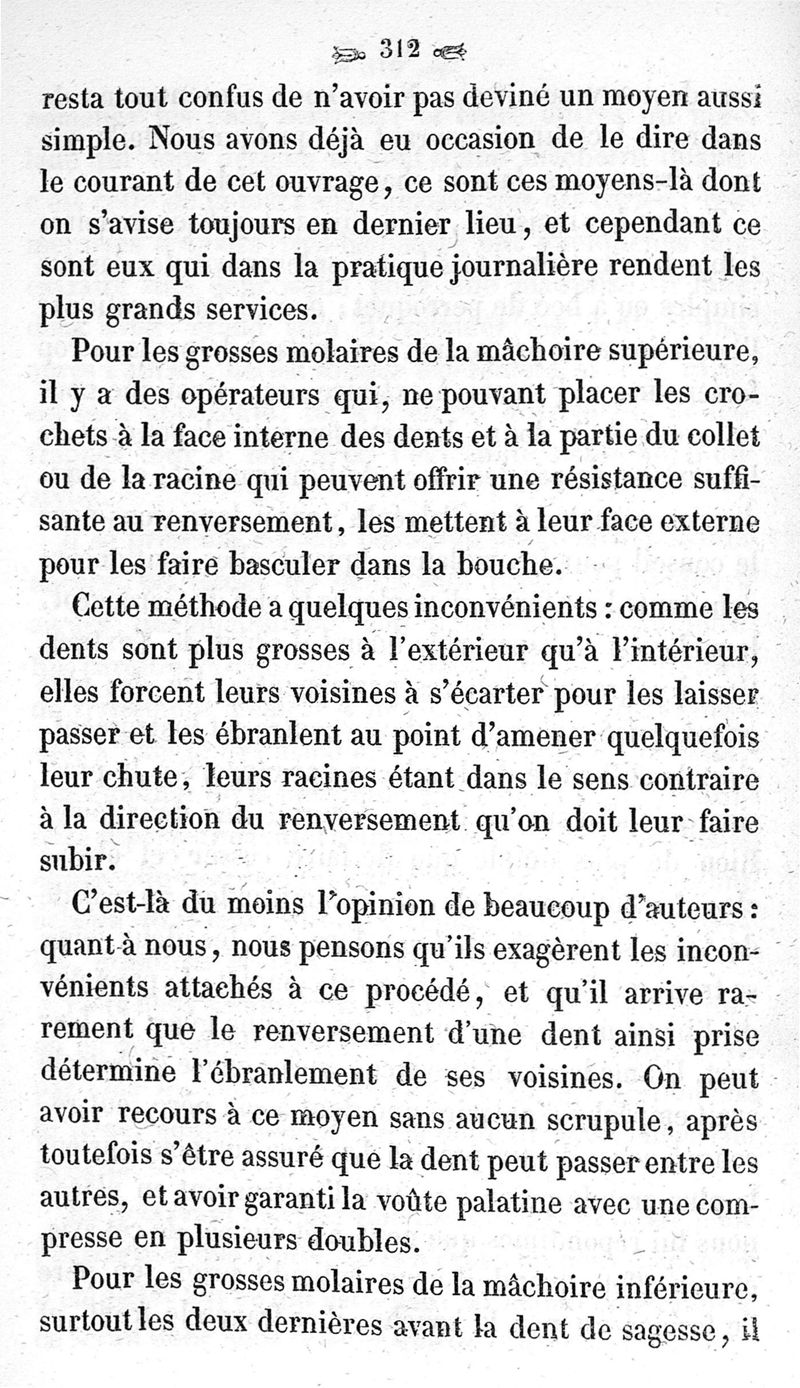 312

resta tout confus de n'avoir pas deviné un moyen aussi simple. Nous avons déjà eu occasion de le dire dans le courant de cet ouvrage, ce sont ces moyens-là dont on s'avise toujours en dernier lieu, et cependant ce sont eux qui dans la pratique journalière rendent les plus grands services.

Pour les grosses molaires de la mâchoire supérieure, il y a des opérateurs qui, ne pouvant placer les crochets à la face interne des dents et à la partie du collet ou de la racine qui peuvent offrir une résistance suffisante au renversement, les mettent à leur face externe pour les faire basculer dans la bouche.

Cette méthode a quelques inconvénients : comme les dents sont plus grosses à l'extérieur qu'à l'intérieur, elles forcent leurs voisines à s'écarter pour les laisser passer et les ébranlent au point d'amener quelquefois leur chute, leurs racines étant dans le sens contraire à la direction du renversement qu'on doit leur faire subir.

C'est-là du moins l'opinion de beaucoup d'auteurs : quant à nous, nous pensons qu'ils exagèrent les inconvénients attachés à ce procédé, et qu'il arrive rarement que le renversement d'une dent ainsi prise détermine l'ébranlement de ses voisines. On peut avoir recours à ce moyen sans aucun scrupule, après toutefois s'être assuré que la dent peut passer entre les autres, et avoir garanti la voûte palatine avec une compresse en plusieurs doubles.

Pour les grosses molaires de la mâchoire inférieure, surtout les deux dernières avant la dent de sagesse, il